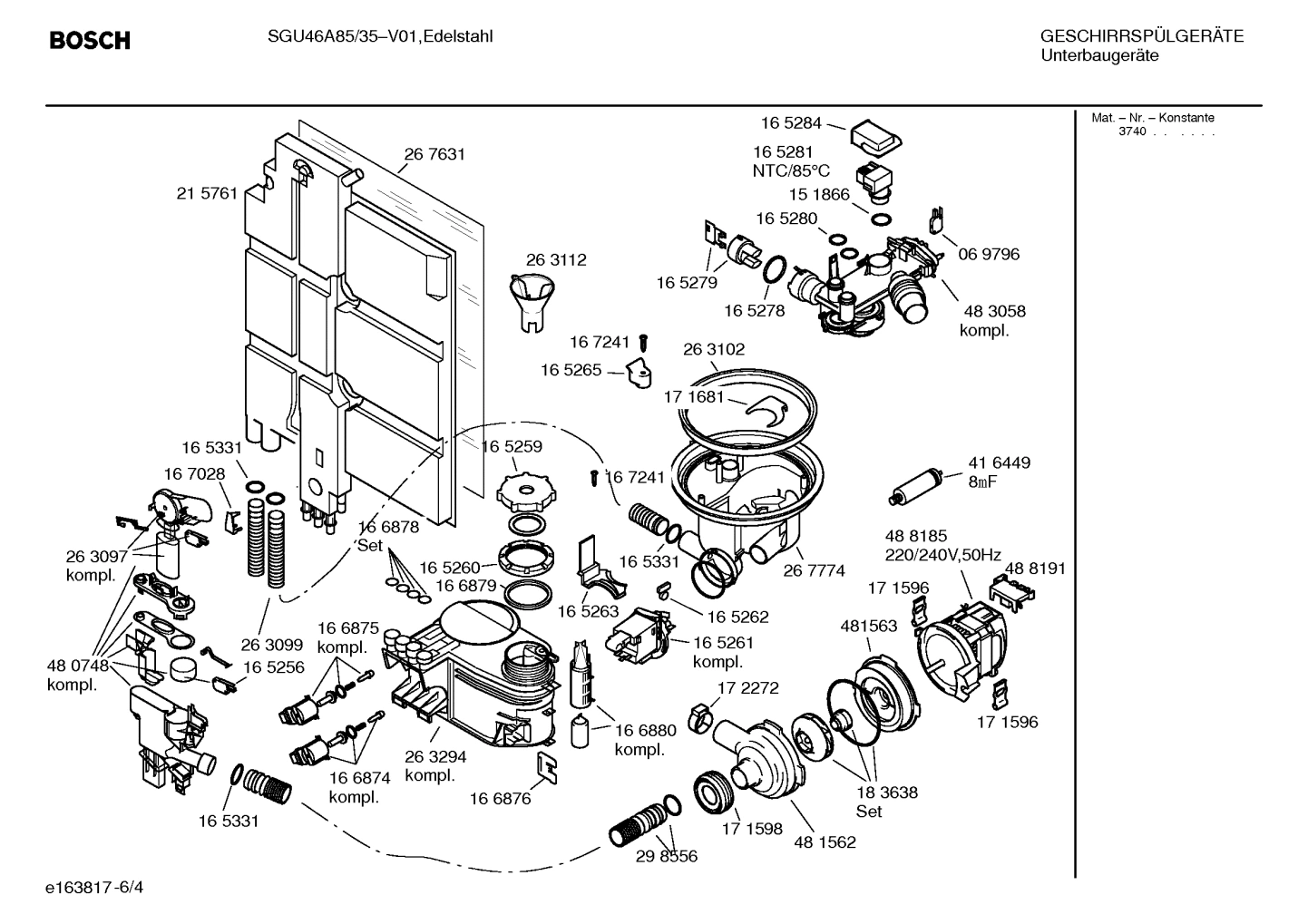 BOSCH

SGU46A85/35–V01,Edelstahl

GESCHIRRSPÜLGERÄTE
Unterbaugeräte

Mat. – Nr. – Konstante
3740 . . . . . .

16 5284
16 5281
NTC/85°C
15 1866
16 5280
06 9796
16 5279
16 5278
48 3058
kompl.
26 7631
21 5761
26 3112
16 7241
16 5265
26 3102
17 1681
16 5331
16 7028
16 5259
16 7241
41 6449
8mF
26 3097
kompl.
16 6878
Set
16 5260
16 6879
16 5331
26 7774
48 8185
220/240V,50Hz
48 8191
17 1596
16 5263
16 5262
481563
26 3099
16 6875
kompl.
16 5261
kompl.
48 0748
kompl.
16 5256
17 2272
17 1596
16 6880
kompl.
26 3294
kompl.
16 6874
kompl.
16 6876
18 3638
Set
16 5331
17 1598
48 1562
29 8556

e163817-6/4